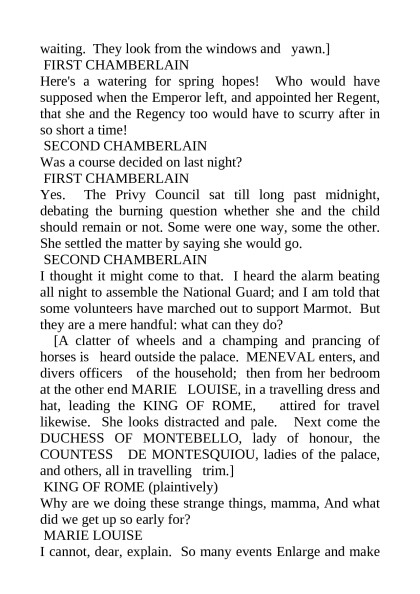 waiting. They look from the windows and yawn.]
FIRST CHAMBERLAIN
Here's a watering for spring hopes! Who would have supposed when the Emperor left, and appointed her Regent, that she and the Regency too would have to scurry after in so short a time!
SECOND CHAMBERLAIN
Was a course decided on last night?
FIRST CHAMBERLAIN
Yes. The Privy Council sat till long past midnight, debating the burning question whether she and the child should remain or not. Some were one way, some the other. She settled the matter by saying she would go.
SECOND CHAMBERLAIN
I thought it might come to that. I heard the alarm beating all night to assemble the National Guard; and I am told that some volunteers have marched out to support Marmot. But they are a mere handful: what can they do?

[A clatter of wheels and a champing and prancing of horses is heard outside the palace. MENEVAL enters, and divers officers of the household; then from her bedroom at the other end MARIE LOUISE, in a travelling dress and hat, leading the KING OF ROME, attired for travel likewise. She looks distracted and pale. Next come the DUCHESS OF MONTEBELLO, lady of honour, the COUNTESS DE MONTESQUIOU, ladies of the palace, and others, all in travelling trim.]
KING OF ROME (plaintively)
Why are we doing these strange things, mamma, And what did we get up so early for?
MARIE LOUISE
I cannot, dear, explain. So many events Enlarge and make